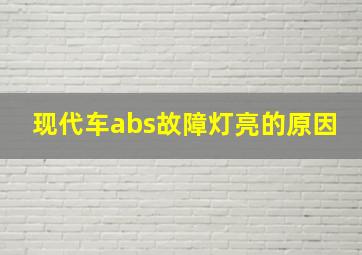 现代车abs故障灯亮的原因